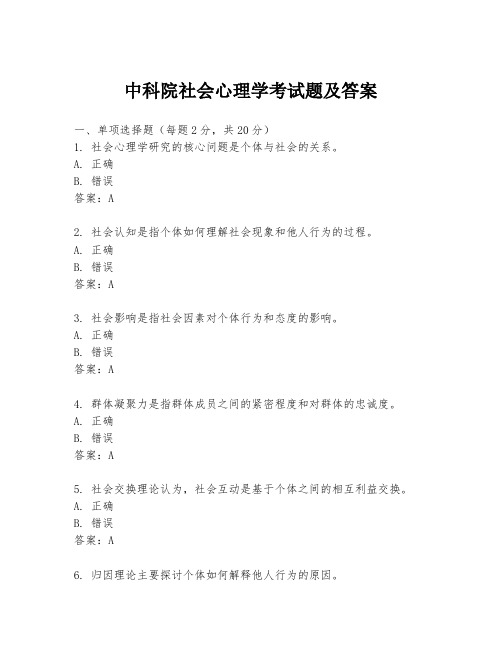 中科院社会心理学考试题及答案

一、单项选择题（每题2分，共20分）

1. 社会心理学研究的核心问题是个体与社会的关系。
A. 正确
B. 错误
答案：A

2. 社会认知是指个体如何理解社会现象和他人行为的过程。
A. 正确
B. 错误
答案：A

3. 社会影响是指社会因素对个体行为和态度的影响。
A. 正确
B. 错误
答案：A

4. 群体凝聚力是指群体成员之间的紧密程度和对群体的忠诚度。
A. 正确
B. 错误
答案：A

5. 社会交换理论认为，社会互动是基于个体之间的相互利益交换。
A. 正确
B. 错误
答案：A

6. 归因理论主要探讨个体如何解释他人行为的原因。